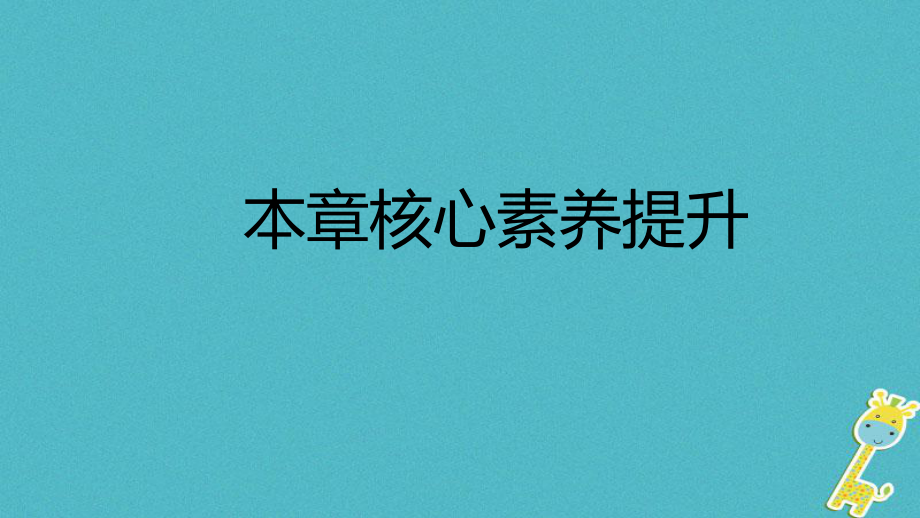 本章核心素养提升